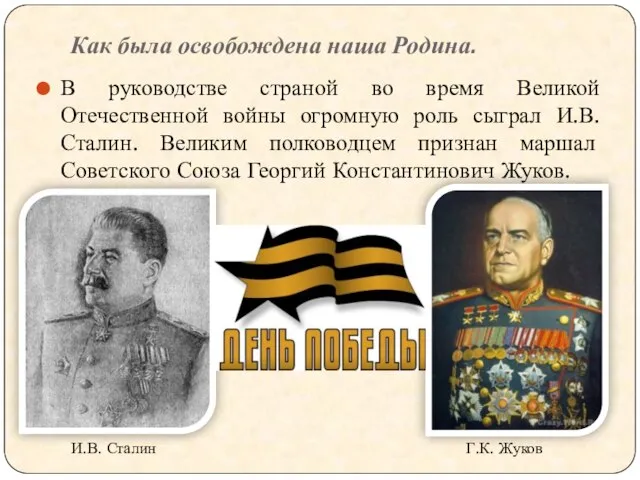 Как была освобождена наша Родина.

В руководстве страной во время Великой Отечественной войны огромную роль сыграл И.В. Сталин. Великим полководцем признан маршал Советского Союза Георгий Константинович Жуков.

ДЕНЬ ПОБЕДЫ

И.В. Сталин

Г.К. Жуков